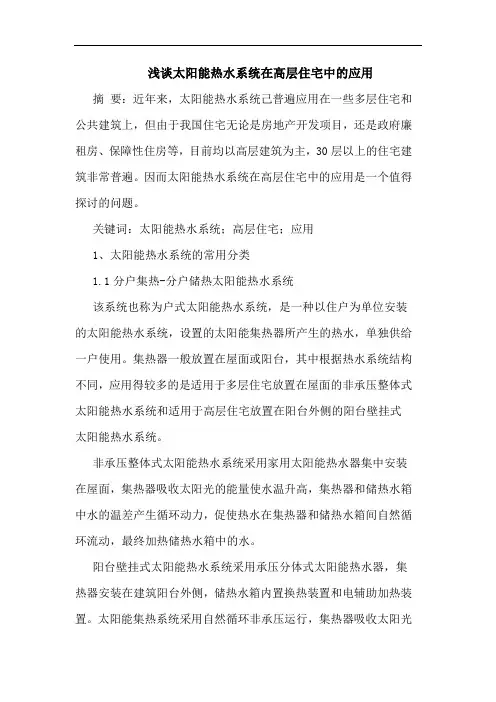 浅谈太阳能热水系统在高层住宅中的应用

摘 要：近年来，太阳能热水系统已普遍应用在一些多层住宅和公共建筑上，但由于我国住宅无论是房地产开发项目，还是政府廉租房、保障性住房等，目前均以高层建筑为主，30层以上的住宅建筑非常普遍。因而太阳能热水系统在高层住宅中的应用是一个值得探讨的问题。

关键词：太阳能热水系统；高层住宅；应用

1、太阳能热水系统的常用分类

1.1 分户集热-分户储热太阳能热水系统

该系统也称为户式太阳能热水系统，是一种以住户为单位安装的太阳能热水系统，设置的太阳能集热器所产生的热水，单独供给一户使用。集热器一般放置在屋面或阳台，其中根据热水系统结构不同，应用得较多的是适用于多层住宅放置在屋面的非承压整体式太阳能热水系统和适用于高层住宅放置在阳台外侧的阳台壁挂式太阳能热水系统。

非承压整体式太阳能热水系统采用家用太阳能热水器集中安装在屋面，集热器吸收太阳光的能量使水温升高，集热器和储热水箱中水的温差产生循环动力，促使热水在集热器和储热水箱间自然循环流动，最终加热储热水箱中的水。

阳台壁挂式太阳能热水系统采用承压分体式太阳能热水器，集热器安装在建筑阳台外侧，储热水箱内置换热装置和电辅助加热装置。太阳能集热系统采用自然循环非承压运行，集热器吸收太阳光